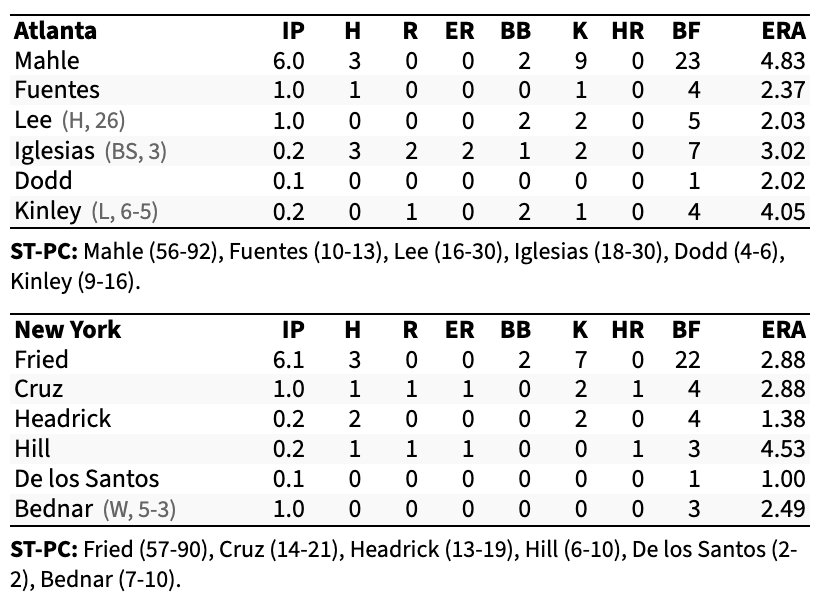 | Atlanta | IP | H | R | ER | BB | K | HR | BF | ERA |
|---|---|---|---|---|---|---|---|---|---|
| Mahle | 6.0 | 3 | 0 | 0 | 2 | 9 | 0 | 23 | 4.83 |
| Fuentes | 1.0 | 1 | 0 | 0 | 0 | 1 | 0 | 4 | 2.37 |
| Lee (H, 26) | 1.0 | 0 | 0 | 0 | 2 | 2 | 0 | 5 | 2.03 |
| Iglesias (BS, 3) | 0.2 | 3 | 2 | 2 | 1 | 2 | 0 | 7 | 3.02 |
| Dodd | 0.1 | 0 | 0 | 0 | 0 | 0 | 0 | 1 | 2.02 |
| Kinley (L, 6-5) | 0.2 | 0 | 1 | 0 | 2 | 1 | 0 | 4 | 4.05 |

ST-PC: Mahle (56-92), Fuentes (10-13), Lee (16-30), Iglesias (18-30), Dodd (4-6), Kinley (9-16).

| New York | IP | H | R | ER | BB | K | HR | BF | ERA |
|---|---|---|---|---|---|---|---|---|---|
| Fried | 6.1 | 3 | 0 | 0 | 2 | 7 | 0 | 22 | 2.88 |
| Cruz | 1.0 | 1 | 1 | 1 | 0 | 2 | 1 | 4 | 2.88 |
| Headrick | 0.2 | 2 | 0 | 0 | 0 | 2 | 0 | 4 | 1.38 |
| Hill | 0.2 | 1 | 1 | 1 | 0 | 0 | 1 | 3 | 4.53 |
| De los Santos | 0.1 | 0 | 0 | 0 | 0 | 0 | 0 | 1 | 1.00 |
| Bednar (W, 5-3) | 1.0 | 0 | 0 | 0 | 0 | 0 | 0 | 3 | 2.49 |

ST-PC: Fried (57-90), Cruz (14-21), Headrick (13-19), Hill (6-10), De los Santos (2-2), Bednar (7-10).